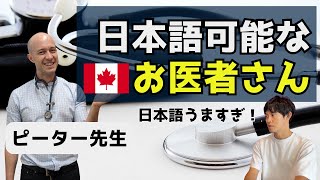 日本語可能な
お医者さん

日本語うますぎ！

ピーター先生